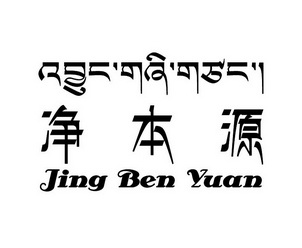 འབྱུང་གཞི་གཙང་།
净本源
Jing Ben Yuan